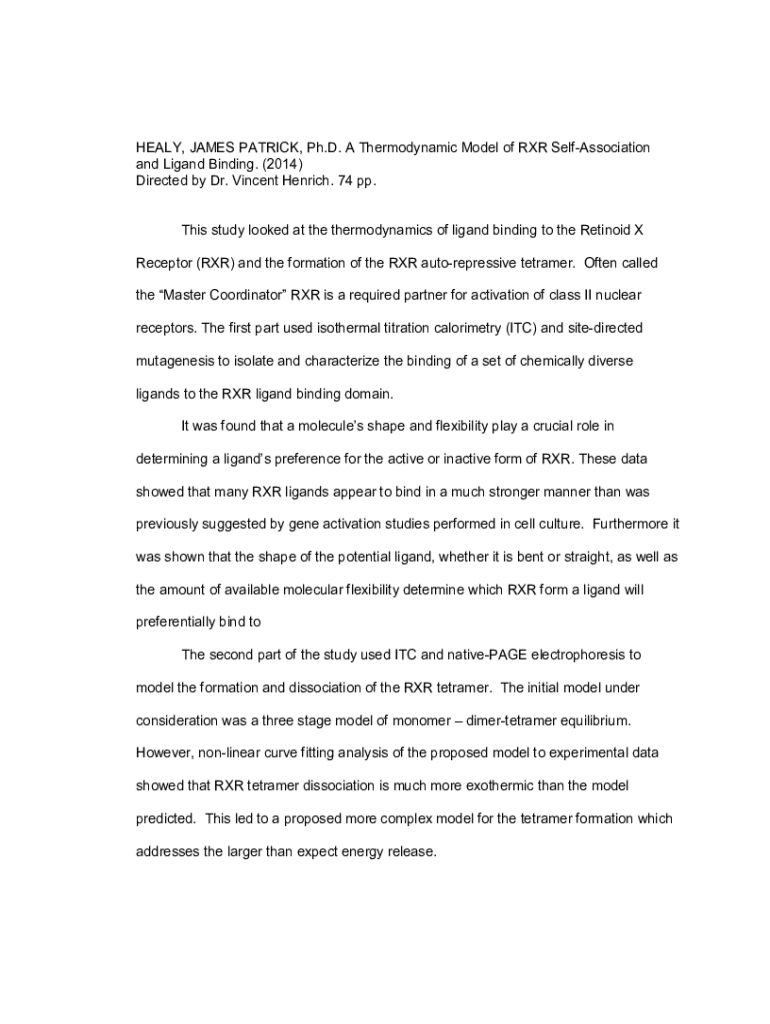 HEALY, JAMES PATRICK, Ph.D. A Thermodynamic Model of RXR Self-Association and Ligand Binding. (2014)
Directed by Dr. Vincent Henrich. 74 pp.

This study looked at the thermodynamics of ligand binding to the Retinoid X Receptor (RXR) and the formation of the RXR auto-repressive tetramer. Often called the “Master Coordinator” RXR is a required partner for activation of class II nuclear receptors. The first part used isothermal titration calorimetry (ITC) and site-directed mutagenesis to isolate and characterize the binding of a set of chemically diverse ligands to the RXR ligand binding domain.

It was found that a molecule’s shape and flexibility play a crucial role in determining a ligand’s preference for the active or inactive form of RXR. These data showed that many RXR ligands appear to bind in a much stronger manner than was previously suggested by gene activation studies performed in cell culture. Furthermore it was shown that the shape of the potential ligand, whether it is bent or straight, as well as the amount of available molecular flexibility determine which RXR form a ligand will preferentially bind to

The second part of the study used ITC and native-PAGE electrophoresis to model the formation and dissociation of the RXR tetramer. The initial model under consideration was a three stage model of monomer – dimer-tetramer equilibrium. However, non-linear curve fitting analysis of the proposed model to experimental data showed that RXR tetramer dissociation is much more exothermic than the model predicted. This led to a proposed more complex model for the tetramer formation which addresses the larger than expect energy release.